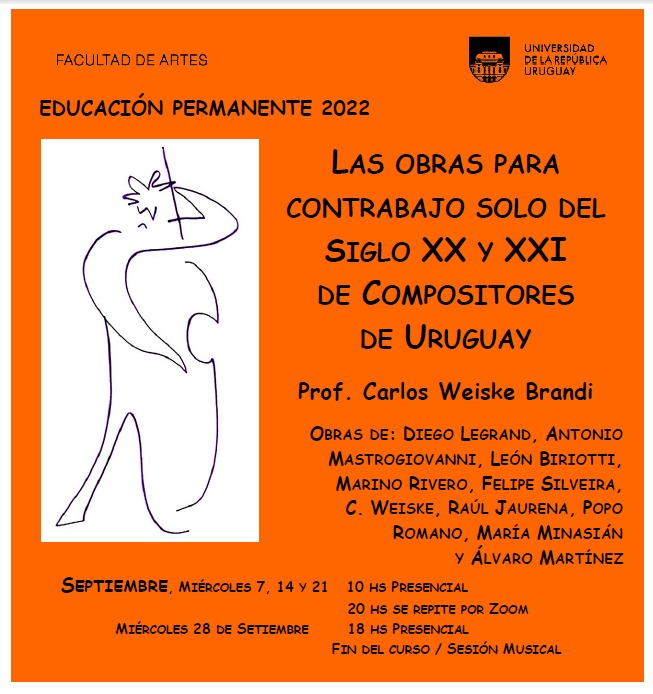 FACULTAD DE ARTES

UNIVERSIDAD DE LA REPÚBLICA URUGUAY

EDUCACIÓN PERMANENTE 2022

LAS OBRAS PARA CONTRABAJO SOLO DEL SIGLO XX Y XXI DE COMPOSITORES DE URUGUAY

Prof. Carlos Weiske Brandi

OBRAS DE: DIEGO LEGRAND, ANTONIO MASTROGIOVANNI, LEÓN BIRIOTTI, MARINO RIVERO, FELIPE SILVEIRA, C. WEISKE, RAÚL JAURENA, POPO ROMANO, MARÍA MINASIÁN Y ÁLVARO MARTÍNEZ

SEPTIEMBRE, MIÉRCOLES 7, 14 Y 21 10 HS PRESENCIAL
20 HS SE REPITE POR ZOOM
MIÉRCOLES 28 DE SETIEMBRE 18 HS PRESENCIAL
FIN DEL CURSO / SESIÓN MUSICAL